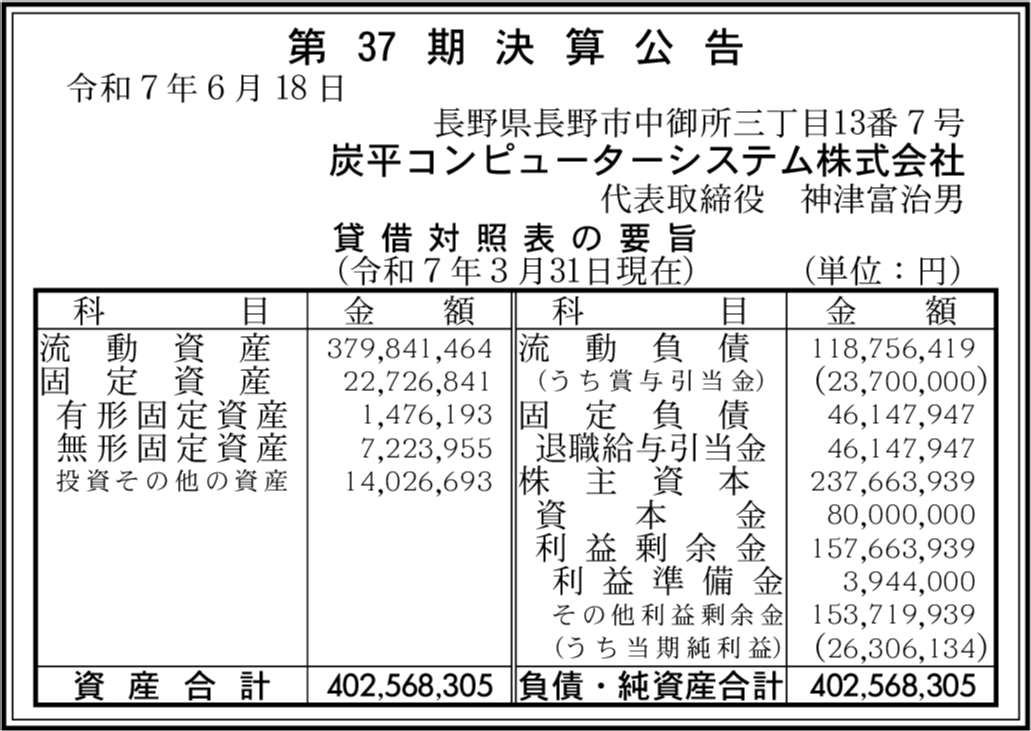 第 37 期 決 算 公 告

令和７年６月18日

長野県長野市中御所三丁目13番７号
炭平コンピューターシステム株式会社
代表取締役　神津富治男

貸 借 対 照 表 の 要 旨
(令和７年３月31日現在)　(単位：円)

| 科　目 | 金　額 | 科　目 | 金　額 |
|---|---|---|---|
| 流動資産 | 379,841,464 | 流動負債 | 118,756,419 |
| 固定資産 | 22,726,841 | (うち賞与引当金) | (23,700,000) |
| 有形固定資産 | 1,476,193 | 固定負債 | 46,147,947 |
| 無形固定資産 | 7,223,955 | 退職給与引当金 | 46,147,947 |
| 投資その他の資産 | 14,026,693 | 株主資本 | 237,663,939 |
| | | 資本金 | 80,000,000 |
| | | 利益剰余金 | 157,663,939 |
| | | 利益準備金 | 3,944,000 |
| | | その他利益剰余金 | 153,719,939 |
| | | (うち当期純利益) | (26,306,134) |
| 資産合計 | 402,568,305 | 負債・純資産合計 | 402,568,305 |